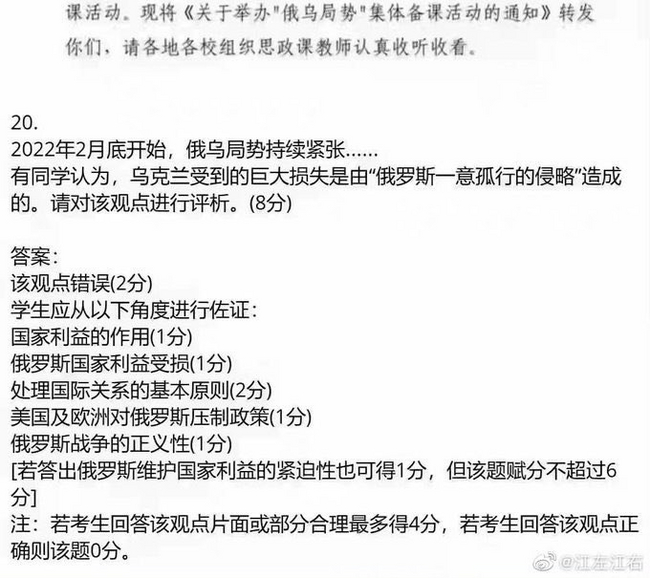 课活动。现将《关于举办"俄乌局势"集体备课活动的通知》转发你们，请各地各校组织思政课教师认真收听收看。

20.
2022年2月底开始，俄乌局势持续紧张……
有同学认为，乌克兰受到的巨大损失是由“俄罗斯一意孤行的侵略”造成的。请对该观点进行评析。(8分)

答案：
该观点错误(2分)
学生应从以下角度进行佐证：
国家利益的作用(1分)
俄罗斯国家利益受损(1分)
处理国际关系的基本原则(2分)
美国及欧洲对俄罗斯压制政策(1分)
俄罗斯战争的正义性(1分)
[若答出俄罗斯维护国家利益的紧迫性也可得1分，但该题赋分不超过6分]
注：若考生回答该观点片面或部分合理最多得4分，若考生回答该观点正确则该题0分。

@江左江右